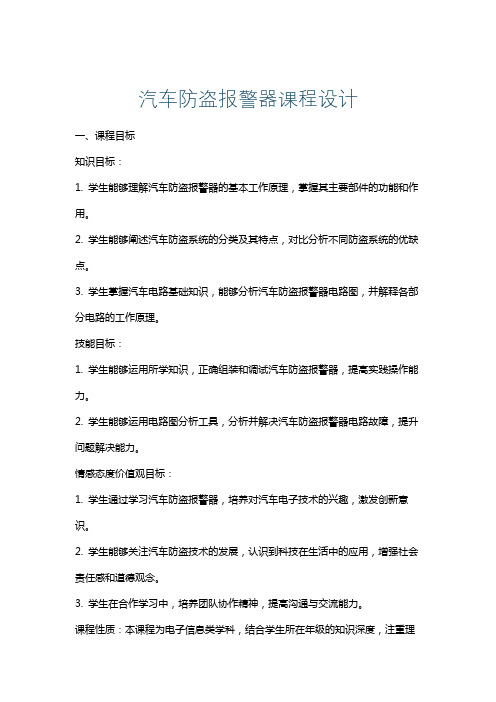 汽车防盗报警器课程设计

一、课程目标

知识目标：

1. 学生能够理解汽车防盗报警器的基本工作原理，掌握其主要部件的功能和作用。

2. 学生能够阐述汽车防盗系统的分类及其特点，对比分析不同防盗系统的优缺点。

3. 学生掌握汽车电路基础知识，能够分析汽车防盗报警器电路图，并解释各部分电路的工作原理。

技能目标：

1. 学生能够运用所学知识，正确组装和调试汽车防盗报警器，提高实践操作能力。

2. 学生能够运用电路图分析工具，分析并解决汽车防盗报警器电路故障，提升问题解决能力。

情感态度价值观目标：

1. 学生通过学习汽车防盗报警器，培养对汽车电子技术的兴趣，激发创新意识。

2. 学生能够关注汽车防盗技术的发展，认识到科技在生活中的应用，增强社会责任感和道德观念。

3. 学生在合作学习中，培养团队协作精神，提高沟通与交流能力。

课程性质：本课程为电子信息类学科，结合学生所在年级的知识深度，注重理